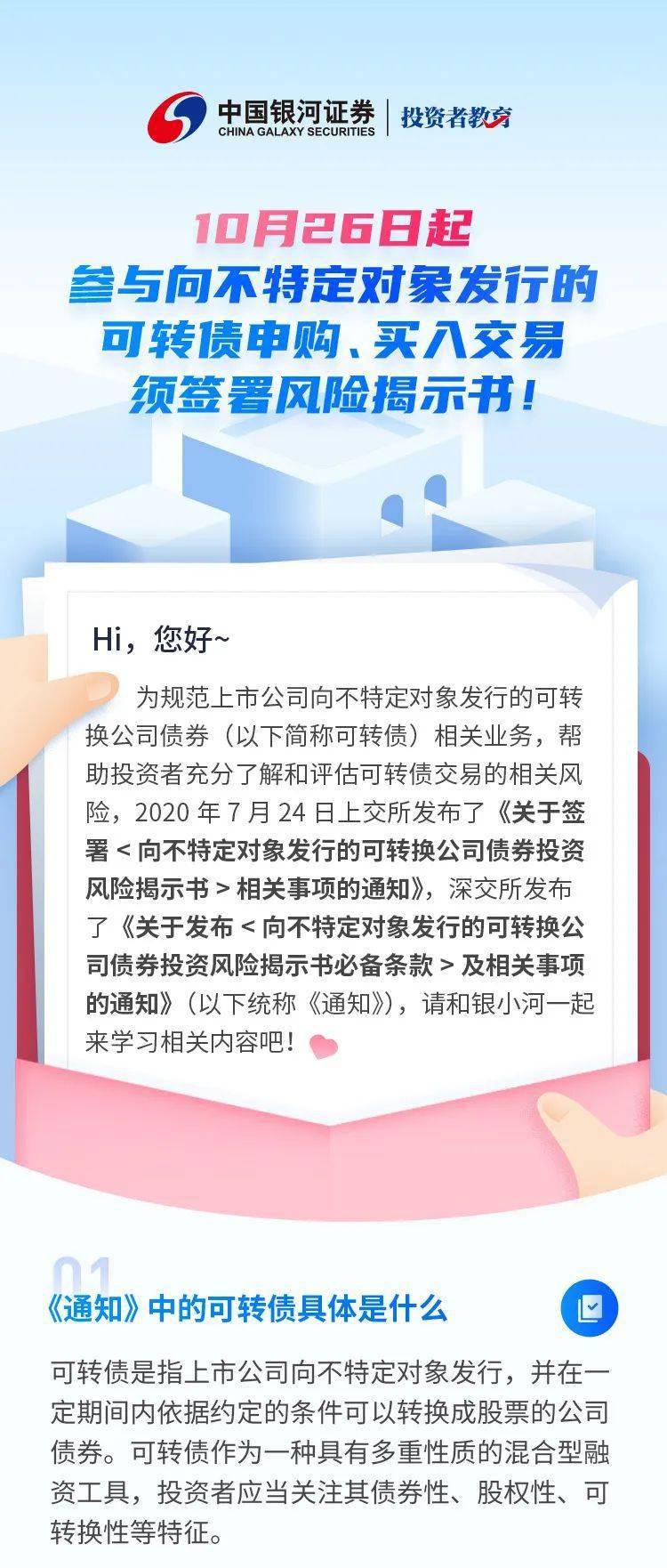 中国银河证券
CHINA GALAXY SECURITIES
投资者教育

10月26日起
参与向不特定对象发行的
可转债申购、买入交易
须签署风险揭示书！

Hi，您好~

为规范上市公司向不特定对象发行的可转换公司债券（以下简称可转债）相关业务，帮助投资者充分了解和评估可转债交易的相关风险，2020 年 7 月 24 日上交所发布了《关于签署 < 向不特定对象发行的可转换公司债券投资风险揭示书 > 相关事项的通知》，深交所发布了《关于发布 < 向不特定对象发行的可转换公司债券投资风险揭示书必备条款 > 及相关事项的通知》（以下统称《通知》），请和银小河一起来学习相关内容吧！

01
《通知》中的可转债具体是什么

可转债是指上市公司向不特定对象发行，并在一定期间内依据约定的条件可以转换成股票的公司债券。可转债作为一种具有多重性质的混合型融资工具，投资者应当关注其债券性、股权性、可转换性等特征。